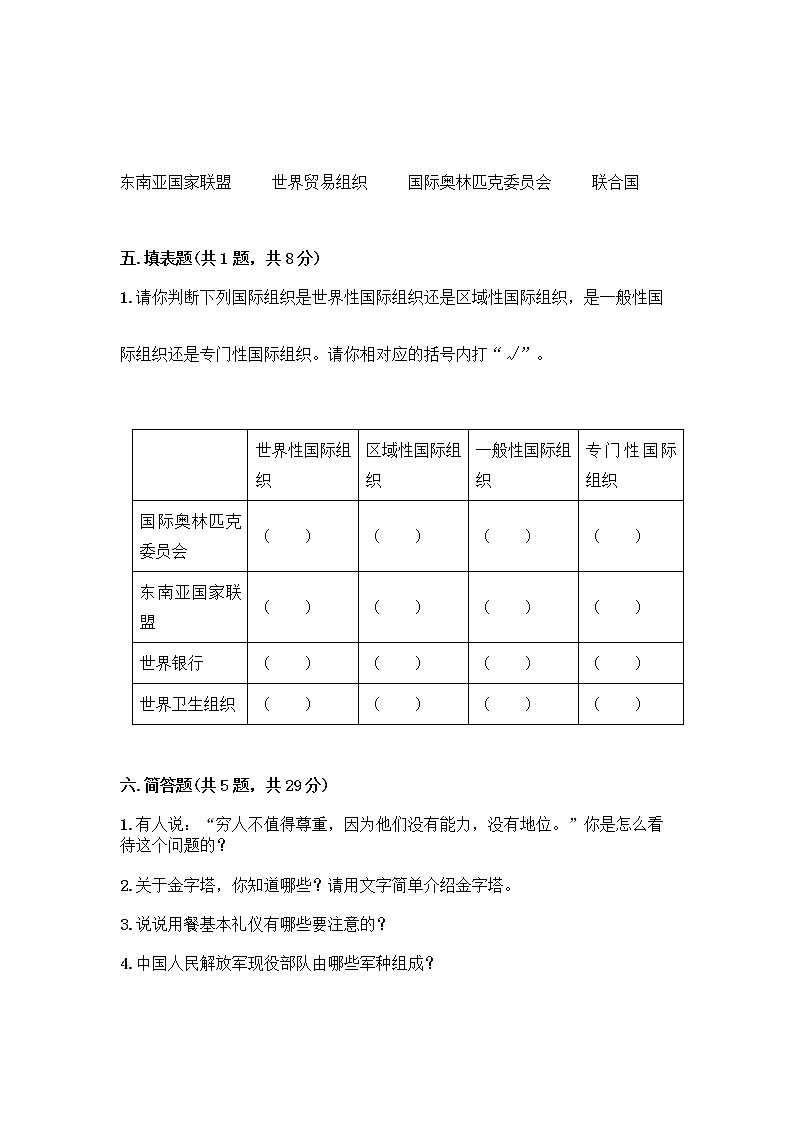 东南亚国家联盟　　世界贸易组织　　国际奥林匹克委员会　　联合国

五. 填表题(共 1 题，共 8 分)

1. 请你判断下列国际组织是世界性国际组织还是区域性国际组织，是一般性国际组织还是专门性国际组织。请你相对应的括号内打“√”。

| | 世界性国际组织 | 区域性国际组织 | 一般性国际组织 | 专门性国际组织 |
|---|---|---|---|---|
| 国际奥林匹克委员会 | （　） | （　） | （　） | （　） |
| 东南亚国家联盟 | （　） | （　） | （　） | （　） |
| 世界银行 | （　） | （　） | （　） | （　） |
| 世界卫生组织 | （　） | （　） | （　） | （　） |

六. 简答题(共 5 题，共 29 分)

1. 有人说：“穷人不值得尊重，因为他们没有能力，没有地位。”你是怎么看待这个问题的？

2. 关于金字塔，你知道哪些？请用文字简单介绍金字塔。

3. 说说用餐基本礼仪有哪些要注意的？

4. 中国人民解放军现役部队由哪些军种组成？